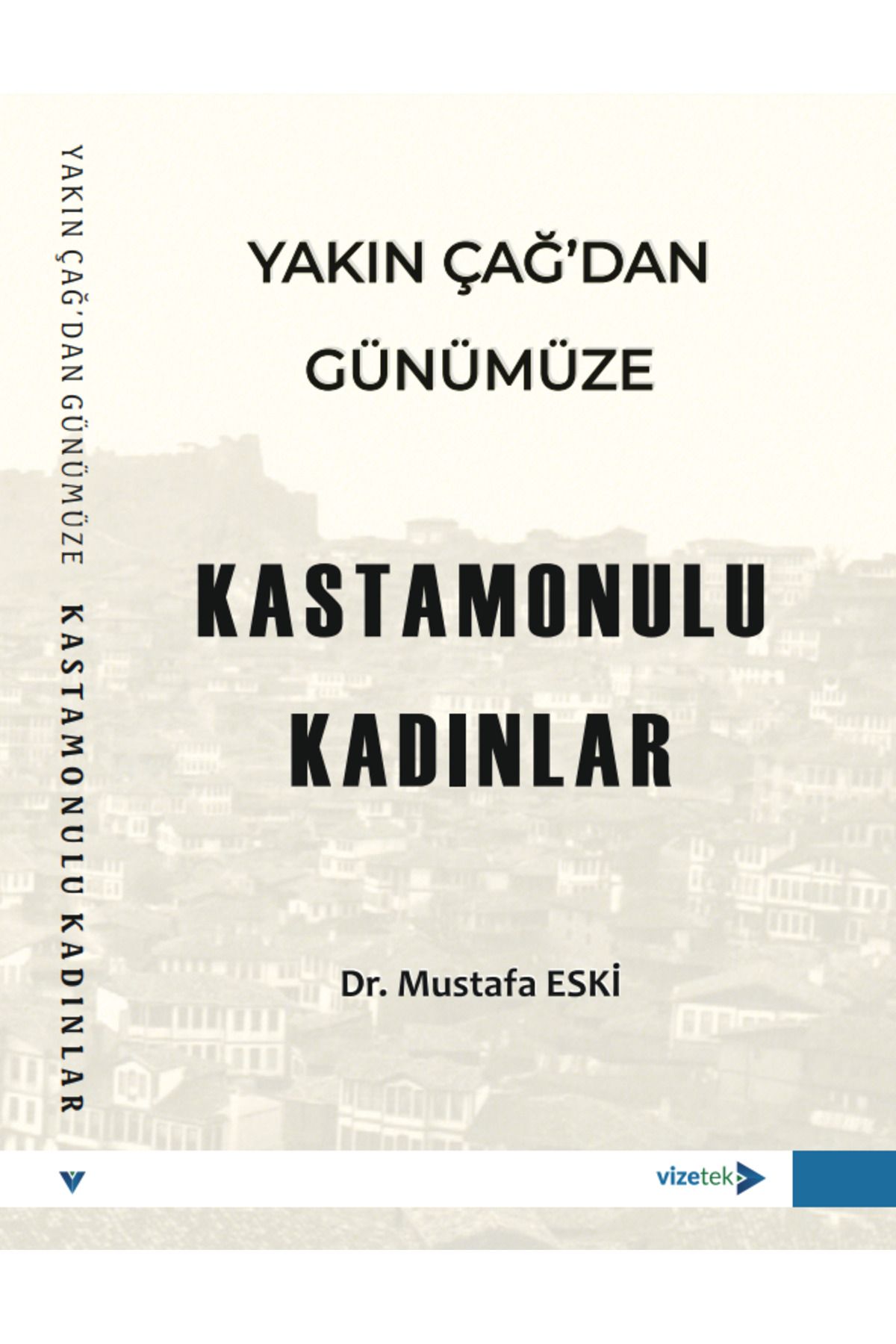 YAKIN ÇAĞ'DAN GÜNÜMÜZE KASTAMONULU KADINLAR

YAKIN ÇAĞ'DAN GÜNÜMÜZE

KASTAMONULU KADINLAR

Dr. Mustafa ESKİ

vizetek